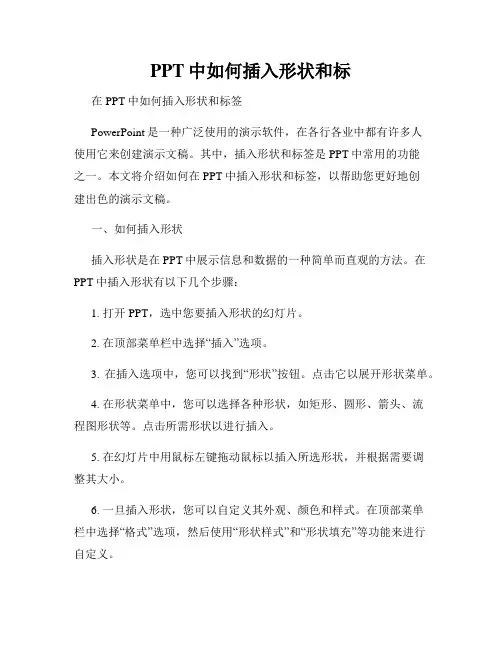 PPT 中如何插入形状和标

在 PPT 中如何插入形状和标签

PowerPoint 是一种广泛使用的演示软件，在各行各业中都有许多人使用它来创建演示文稿。其中，插入形状和标签是 PPT 中常用的功能之一。本文将介绍如何在 PPT 中插入形状和标签，以帮助您更好地创建出色的演示文稿。

一、如何插入形状

插入形状是在 PPT 中展示信息和数据的一种简单而直观的方法。在 PPT 中插入形状有以下几个步骤：

1. 打开 PPT，选中您要插入形状的幻灯片。

2. 在顶部菜单栏中选择“插入”选项。

3. 在插入选项中，您可以找到“形状”按钮。点击它以展开形状菜单。

4. 在形状菜单中，您可以选择各种形状，如矩形、圆形、箭头、流程图形状等。点击所需形状以进行插入。

5. 在幻灯片中用鼠标左键拖动鼠标以插入所选形状，并根据需要调整其大小。

6. 一旦插入形状，您可以自定义其外观、颜色和样式。在顶部菜单栏中选择“格式”选项，然后使用“形状样式”和“形状填充”等功能来进行自定义。